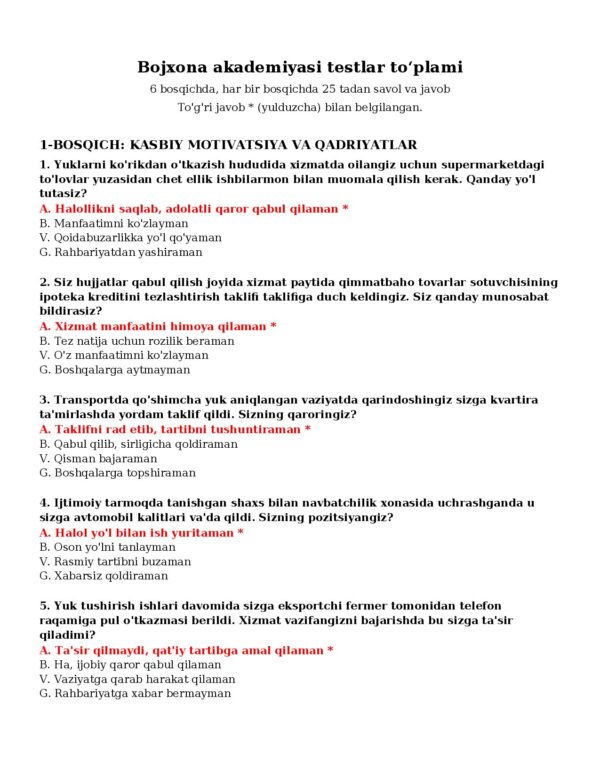 Bojxona akademiyasi testlar to‘plami

6 bosqichda, har bir bosqichda 25 tadan savol va javob

To'g'ri javob * (yulduzcha) bilan belgilangan.

1-BOSQICH: KASBIY MOTIVATSIYA VA QADRIYATLAR

1. Yuklarni ko'rikdan o'tkazish hududida xizmatda oilangiz uchun supermarketdagi to'lovlar yuzasidan chet ellik ishbilarmon bilan muomala qilish kerak. Qanday yo'l tutasiz?

A. Halollikni saqlab, adolatli qaror qabul qilaman *

B. Manfaatimni ko'zlayman

V. Qoidabuzarlikka yo'l qo'yaman

G. Rahbariyatdan yashiraman

2. Siz hujjatlar qabul qilish joyida xizmat paytida qimmatbaho tovarlar sotuvchisining ipoteka kreditini tezlashtirish taklifi taklifiga duch keldingiz. Siz qanday munosabat bildirasiz?

A. Xizmat manfaatini himoya qilaman *

B. Tez natija uchun rozilik beraman

V. O'z manfaatimni ko'zlayman

G. Boshqalarga aytmayman

3. Transportda qo'shimcha yuk aniqlangan vaziyatda qarindoshingiz sizga kvartira ta'mirlashda yordam taklif qildi. Sizning qaroringiz?

A. Taklifni rad etib, tartibni tushuntiraman *

B. Qabul qilib, sirligicha qoldiraman

V. Qisman bajaraman

G. Boshqalarga topshiraman

4. Ijtimoiy tarmoqda tanishgan shaxs bilan navbatchilik xonasida uchrashganda u sizga avtomobil kalitlari va'da qildi. Sizning pozitsiyangiz?

A. Halol yo'l bilan ish yuritaman *

B. Oson yo'lni tanlayman

V. Rasmiy tartibni buzaman

G. Xabarsiz qoldiraman

5. Yuk tushirish ishlari davomida sizga eksportchi fermer tomonidan telefon raqamiga pul o'tkazmasi berildi. Xizmat vazifangizni bajarishda bu sizga ta'sir qiladimi?

A. Ta'sir qilmaydi, qat'iy tartibga amal qilaman *

B. Ha, ijobiy qaror qabul qilaman

V. Vaziyatga qarab harakat qilaman

G. Rahbariyatga xabar bermayman